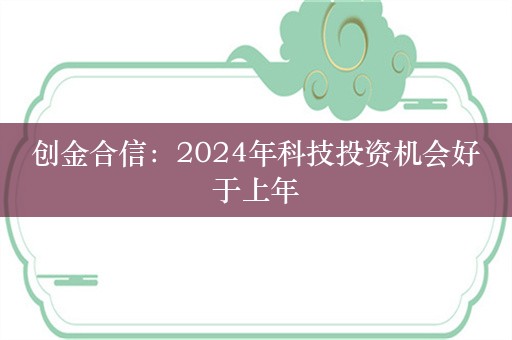 创金合信：2024年科技投资机会好于上年